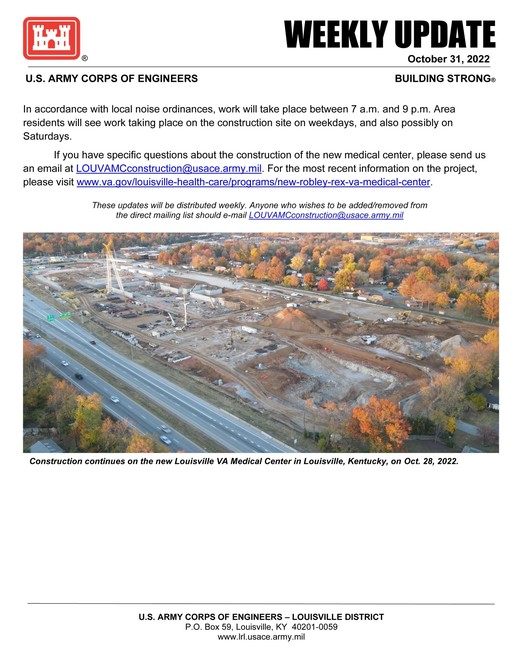 ®

WEEKLY UPDATE

October 31, 2022

U.S. ARMY CORPS OF ENGINEERS

BUILDING STRONG®

In accordance with local noise ordinances, work will take place between 7 a.m. and 9 p.m. Area residents will see work taking place on the construction site on weekdays, and also possibly on Saturdays.

If you have specific questions about the construction of the new medical center, please send us an email at LOUVAMCconstruction@usace.army.mil. For the most recent information on the project, please visit www.va.gov/louisville-health-care/programs/new-robley-rex-va-medical-center.

These updates will be distributed weekly. Anyone who wishes to be added/removed from the direct mailing list should e-mail LOUVAMCconstruction@usace.army.mil

Construction continues on the new Louisville VA Medical Center in Louisville, Kentucky, on Oct. 28, 2022.

U.S. ARMY CORPS OF ENGINEERS – LOUISVILLE DISTRICT
P.O. Box 59, Louisville, KY 40201-0059
www.lrl.usace.army.mil